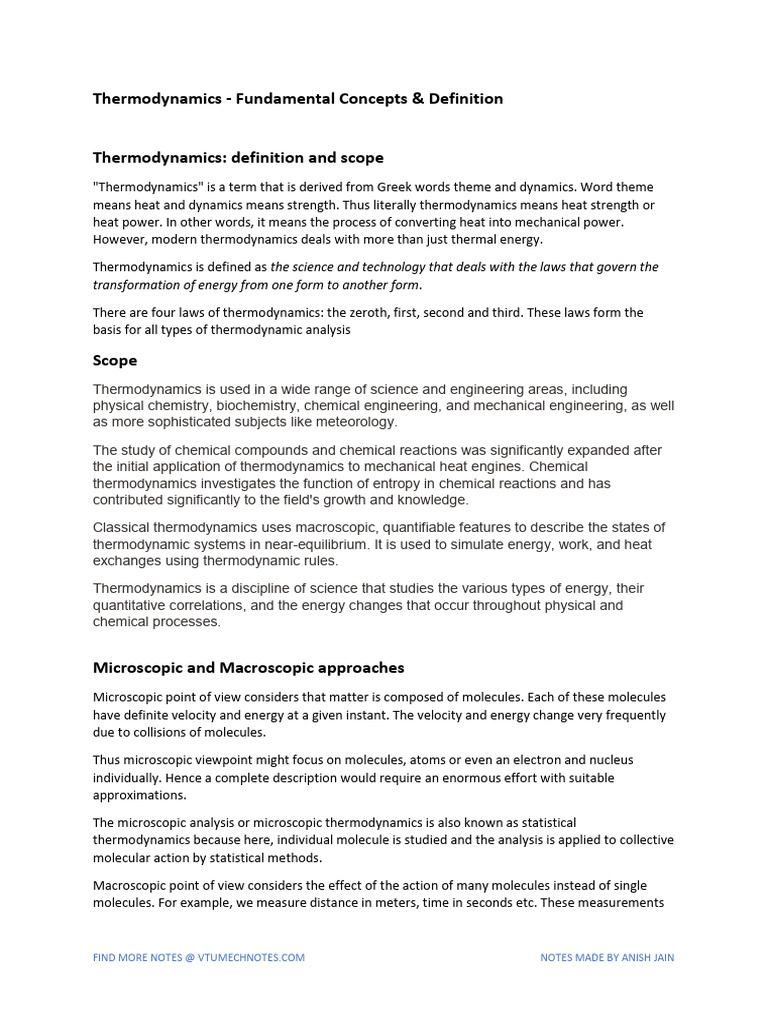 Thermodynamics - Fundamental Concepts & Definition

Thermodynamics: definition and scope

"Thermodynamics" is a term that is derived from Greek words theme and dynamics. Word theme means heat and dynamics means strength. Thus literally thermodynamics means heat strength or heat power. In other words, it means the process of converting heat into mechanical power. However, modern thermodynamics deals with more than just thermal energy.

Thermodynamics is defined as the science and technology that deals with the laws that govern the transformation of energy from one form to another form.

There are four laws of thermodynamics: the zeroth, first, second and third. These laws form the basis for all types of thermodynamic analysis

Scope

Thermodynamics is used in a wide range of science and engineering areas, including physical chemistry, biochemistry, chemical engineering, and mechanical engineering, as well as more sophisticated subjects like meteorology.

The study of chemical compounds and chemical reactions was significantly expanded after the initial application of thermodynamics to mechanical heat engines. Chemical thermodynamics investigates the function of entropy in chemical reactions and has contributed significantly to the field's growth and knowledge.

Classical thermodynamics uses macroscopic, quantifiable features to describe the states of thermodynamic systems in near-equilibrium. It is used to simulate energy, work, and heat exchanges using thermodynamic rules.

Thermodynamics is a discipline of science that studies the various types of energy, their quantitative correlations, and the energy changes that occur throughout physical and chemical processes.

Microscopic and Macroscopic approaches

Microscopic point of view considers that matter is composed of molecules. Each of these molecules have definite velocity and energy at a given instant. The velocity and energy change very frequently due to collisions of molecules.

Thus microscopic viewpoint might focus on molecules, atoms or even an electron and nucleus individually. Hence a complete description would require an enormous effort with suitable approximations.

The microscopic analysis or microscopic thermodynamics is also known as statistical thermodynamics because here, individual molecule is studied and the analysis is applied to collective molecular action by statistical methods.

Macroscopic point of view considers the effect of the action of many molecules instead of single molecules. For example, we measure distance in meters, time in seconds etc. These measurements

FIND MORE NOTES @ VTUMECHNOTES.COM

NOTES MADE BY ANISH JAIN